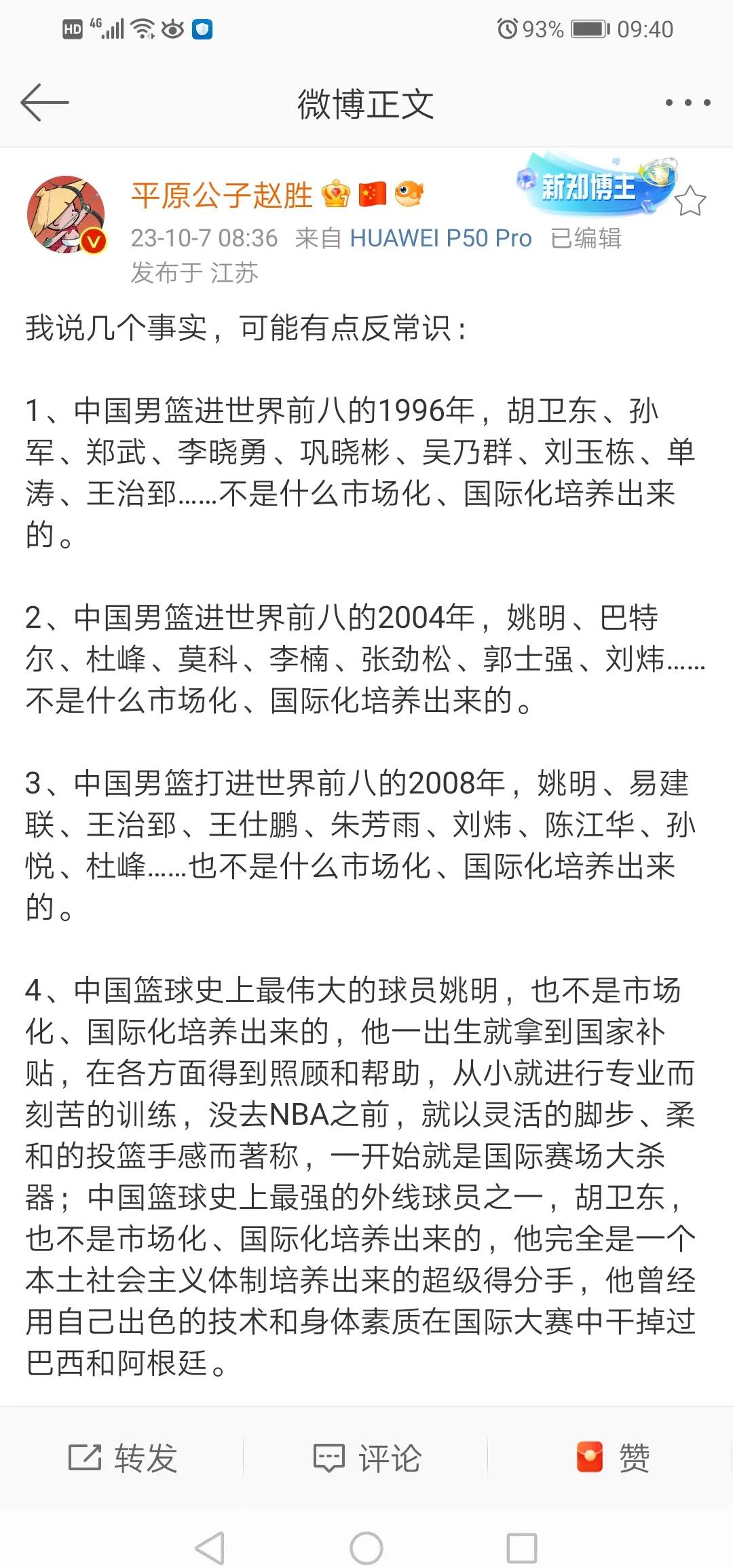 HD 4G 93% 09:40

微博正文

平原公子赵胜

新知博主

23-10-7 08:36 来自 HUAWEI P50 Pro 已编辑
发布于 江苏

我说几个事实，可能有点反常识：

1、中国男篮进世界前八的1996年，胡卫东、孙军、郑武、李晓勇、巩晓彬、吴乃群、刘玉栋、单涛、王治郅……不是什么市场化、国际化培养出来的。

2、中国男篮进世界前八的2004年，姚明、巴特尔、杜峰、莫科、李楠、张劲松、郭士强、刘炜……不是什么市场化、国际化培养出来的。

3、中国男篮打进世界前八的2008年，姚明、易建联、王治郅、王仕鹏、朱芳雨、刘炜、陈江华、孙悦、杜峰……也不是什么市场化、国际化培养出来的。

4、中国篮球史上最伟大的球员姚明，也不是市场化、国际化培养出来的，他一出生就拿到国家补贴，在各方面得到照顾和帮助，从小就进行专业而刻苦的训练，没去NBA之前，就以灵活的脚步、柔和的投篮手感而著称，一开始就是国际赛场大杀器；中国篮球史上最强的外线球员之一，胡卫东，也不是市场化、国际化培养出来的，他完全是一个本土社会主义体制培养出来的超级得分手，他曾经用自己出色的技术和身体素质在国际大赛中干掉过巴西和阿根廷。

转发 评论 赞